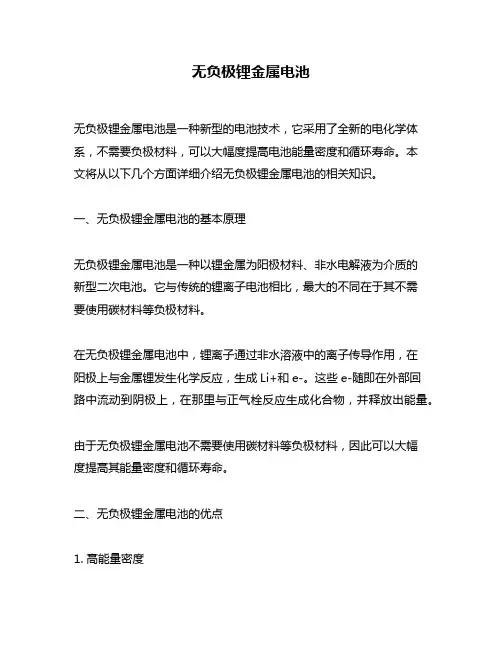 无负极锂金属电池

无负极锂金属电池是一种新型的电池技术，它采用了全新的电化学体系，不需要负极材料，可以大幅度提高电池能量密度和循环寿命。本文将从以下几个方面详细介绍无负极锂金属电池的相关知识。

一、无负极锂金属电池的基本原理

无负极锂金属电池是一种以锂金属为阳极材料、非水电解液为介质的新型二次电池。它与传统的锂离子电池相比，最大的不同在于其不需要使用碳材料等负极材料。

在无负极锂金属电池中，锂离子通过非水溶液中的离子传导作用，在阳极上与金属锂发生化学反应，生成 Li+和 e-。这些 e-随即在外部回路中流动到阴极上，在那里与正气栓反应生成化合物，并释放出能量。

由于无负极锂金属电池不需要使用碳材料等负极材料，因此可以大幅度提高其能量密度和循环寿命。

二、无负极锂金属电池的优点

1. 高能量密度